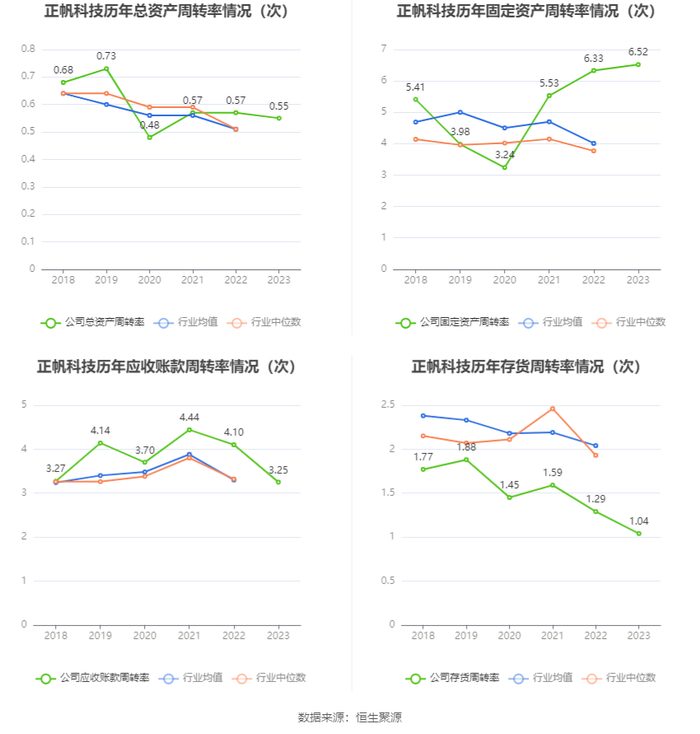 正帆科技历年总资产周转率情况（次）

0.8
0.7
0.6
0.5
0.4
0.3
0.2
0.1
0

0.68
0.73
0.48
0.57
0.57
0.55

2018 2019 2020 2021 2022 2023

公司总资产周转率 行业均值 行业中位数

正帆科技历年固定资产周转率情况（次）

7
6
5
4
3
2
1
0

5.41
3.98
3.24
5.53
6.33
6.52

2018 2019 2020 2021 2022 2023

公司固定资产周转率 行业均值 行业中位数

正帆科技历年应收账款周转率情况（次）

5
4
3
2
1
0

3.27
4.14
3.70
4.44
4.10
3.25

2018 2019 2020 2021 2022 2023

公司应收账款周转率 行业均值 行业中位数

正帆科技历年存货周转率情况（次）

2.5
2
1.5
1
0.5
0

1.77
1.88
1.45
1.59
1.29
1.04

2018 2019 2020 2021 2022 2023

公司存货周转率 行业均值 行业中位数

数据来源：恒生聚源